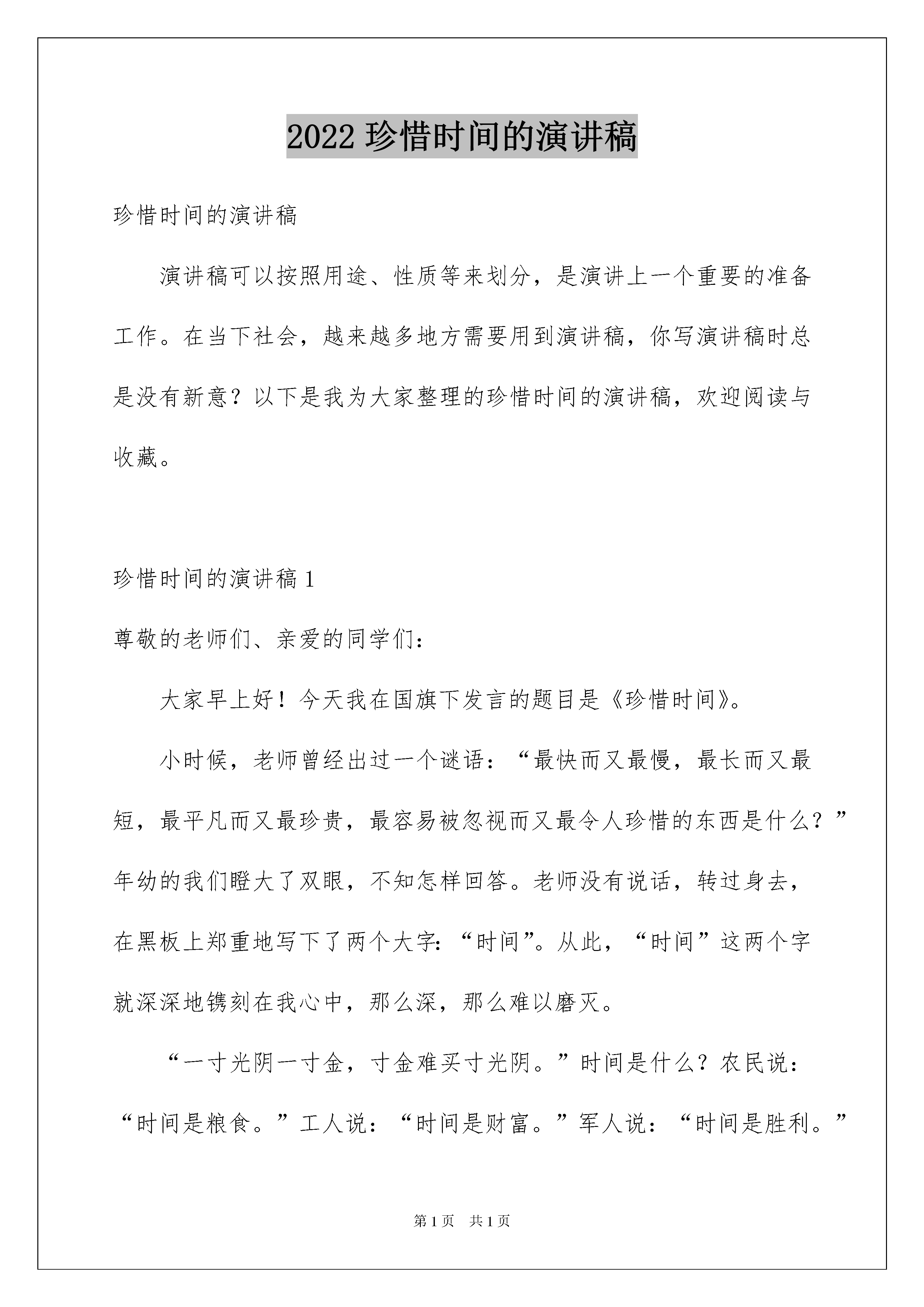 2022 珍惜时间的演讲稿

珍惜时间的演讲稿

演讲稿可以按照用途、性质等来划分，是演讲上一个重要的准备工作。在当下社会，越来越多地方需要用到演讲稿，你写演讲稿时总是没有新意？以下是我为大家整理的珍惜时间的演讲稿，欢迎阅读与收藏。

珍惜时间的演讲稿 1

尊敬的老师们、亲爱的同学们：

大家早上好！今天我在国旗下发言的题目是《珍惜时间》。

小时候，老师曾经出过一个谜语：“最快而又最慢，最长而又最短，最平凡而又最珍贵，最容易被忽视而又最令人珍惜的东西是什么？”年幼的我们瞪大了双眼，不知怎样回答。老师没有说话，转过身去，在黑板上郑重地写下了两个大字：“时间”。从此，“时间”这两个字就深深地镌刻在我心中，那么深，那么难以磨灭。

“一寸光阴一寸金，寸金难买寸光阴。”时间是什么？农民说：“时间是粮食。”工人说：“时间是财富。”军人说：“时间是胜利。”

第 1 页　共 1 页